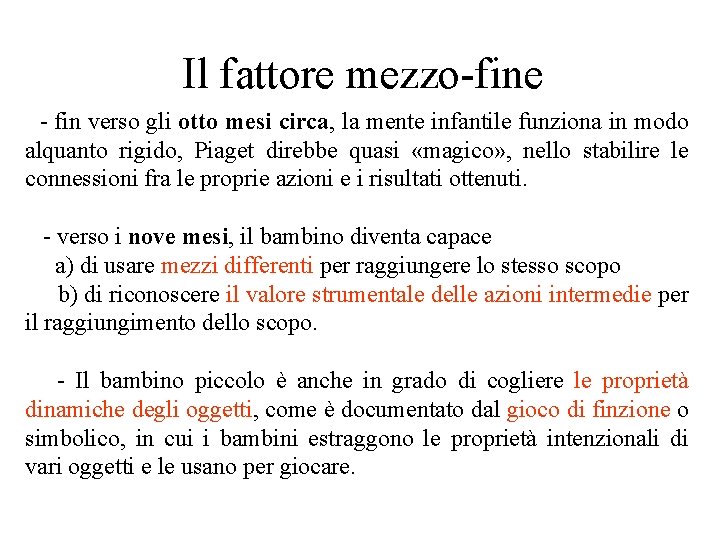 Il fattore mezzo-fine

- fin verso gli otto mesi circa, la mente infantile funziona in modo alquanto rigido, Piaget direbbe quasi «magico», nello stabilire le connessioni fra le proprie azioni e i risultati ottenuti.

- verso i nove mesi, il bambino diventa capace
a) di usare mezzi differenti per raggiungere lo stesso scopo
b) di riconoscere il valore strumentale delle azioni intermedie per il raggiungimento dello scopo.

- Il bambino piccolo è anche in grado di cogliere le proprietà dinamiche degli oggetti, come è documentato dal gioco di finzione o simbolico, in cui i bambini estraggono le proprietà intenzionali di vari oggetti e le usano per giocare.